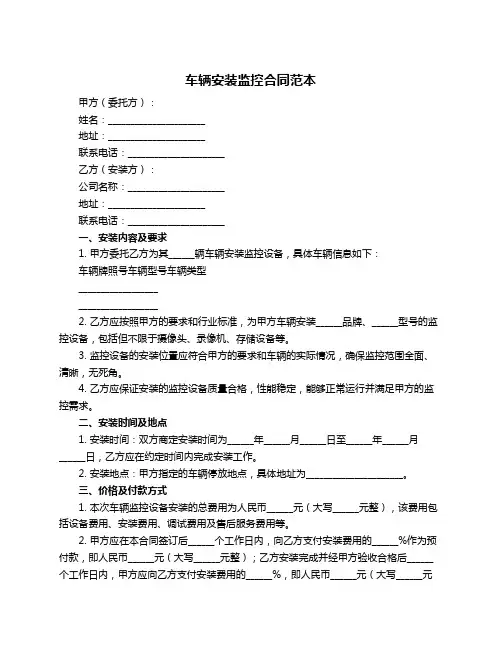 车辆安装监控合同范本

甲方（委托方）：

姓名：____________________

地址：____________________

联系电话：____________________

乙方（安装方）：

公司名称：____________________

地址：____________________

联系电话：____________________

一、安装内容及要求

1. 甲方委托乙方为其_____辆车辆安装监控设备，具体车辆信息如下：

车辆牌照号车辆型号车辆类型

________________

________________

2. 乙方应按照甲方的要求和行业标准，为甲方车辆安装_____品牌、_____型号的监控设备，包括但不限于摄像头、录像机、存储设备等。

3. 监控设备的安装位置应符合甲方的要求和车辆的实际情况，确保监控范围全面、清晰，无死角。

4. 乙方应保证安装的监控设备质量合格，性能稳定，能够正常运行并满足甲方的监控需求。

二、安装时间及地点

1. 安装时间：双方商定安装时间为_____年_____月_____日至_____年_____月_____日，乙方应在约定时间内完成安装工作。

2. 安装地点：甲方指定的车辆停放地点，具体地址为____________________。

三、价格及付款方式

1. 本次车辆监控设备安装的总费用为人民币_____元（大写_____元整），该费用包括设备费用、安装费用、调试费用及售后服务费用等。

2. 甲方应在本合同签订后_____个工作日内，向乙方支付安装费用的_____%作为预付款，即人民币_____元（大写_____元整）；乙方安装完成并经甲方验收合格后_____个工作日内，甲方应向乙方支付安装费用的_____%，即人民币_____元（大写_____元